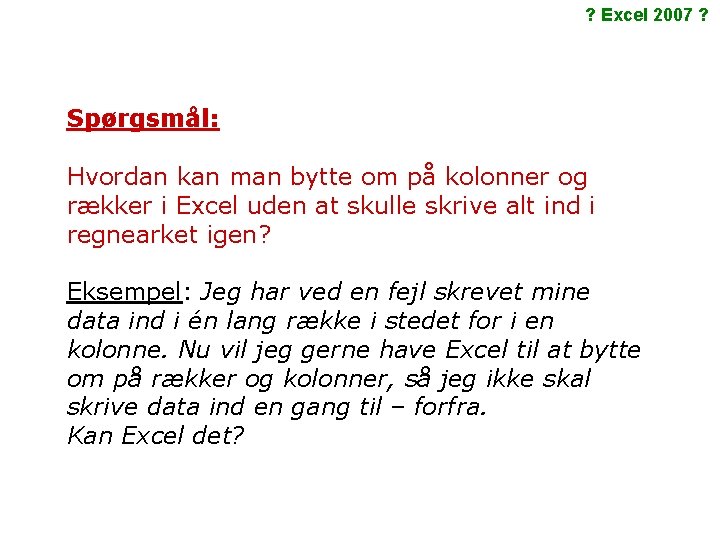 ? Excel 2007 ?

Spørgsmål:

Hvordan kan man bytte om på kolonner og rækker i Excel uden at skulle skrive alt ind i regnearket igen?

Eksempel: Jeg har ved en fejl skrevet mine data ind i én lang række i stedet for i en kolonne. Nu vil jeg gerne have Excel til at bytte om på rækker og kolonner, så jeg ikke skal skrive data ind en gang til – forfra.
Kan Excel det?